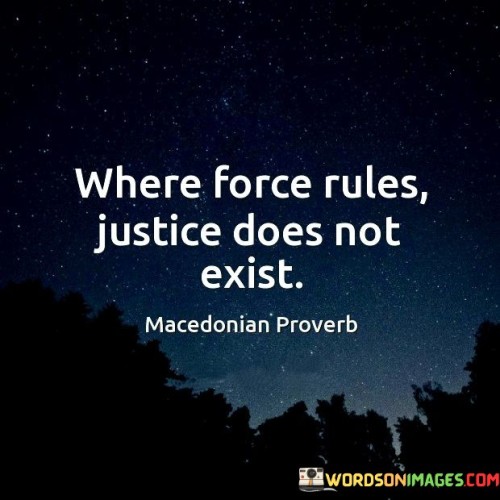 Where force rules, justice does not exist.

Macedonian Proverb

WORDSONIMAGES.COM